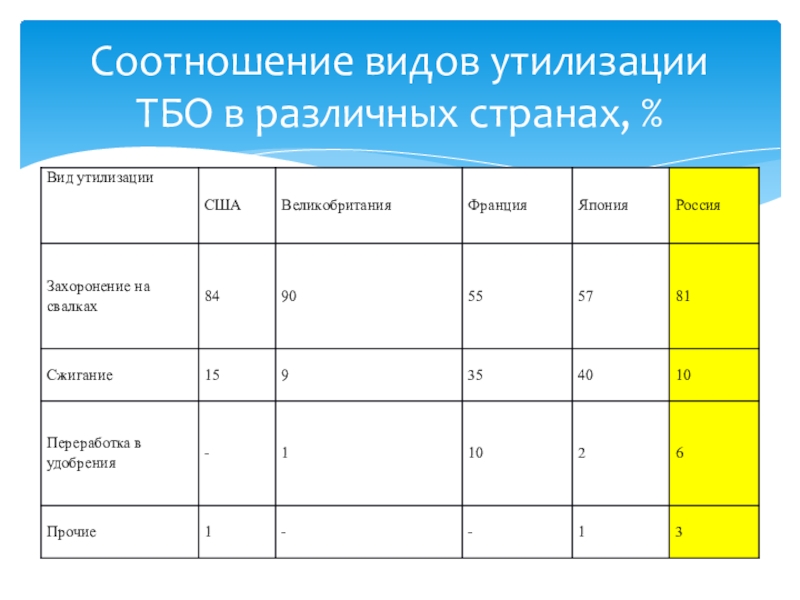 Соотношение видов утилизации ТБО в различных странах, %

| Вид утилизации | США | Великобритания | Франция | Япония | Россия |
|---|---|---|---|---|---|
| Захоронение на свалках | 84 | 90 | 55 | 57 | 81 |
| Сжигание | 15 | 9 | 35 | 40 | 10 |
| Переработка в удобрения | - | 1 | 10 | 2 | 6 |
| Прочие | 1 | - | - | 1 | 3 |